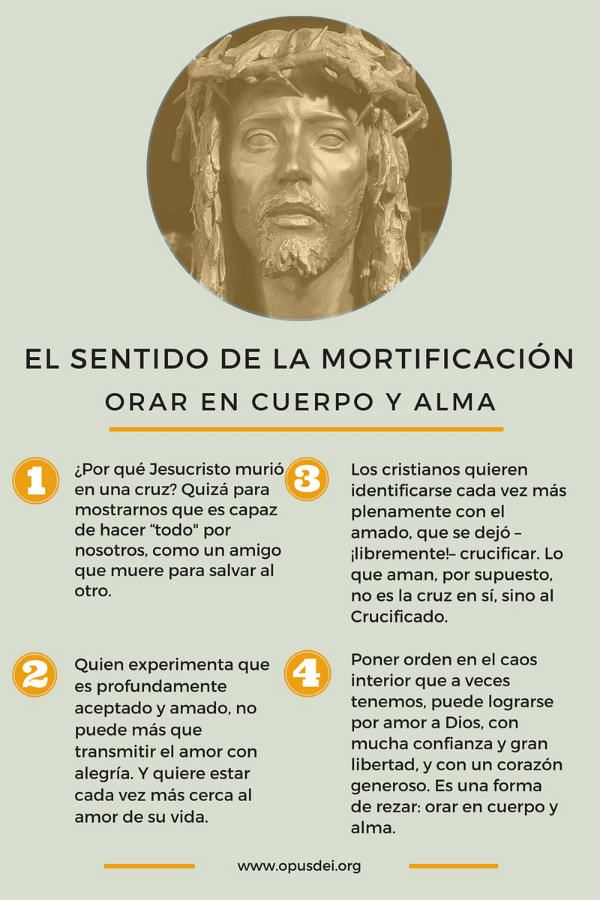 EL SENTIDO DE LA MORTIFICACIÓN

ORAR EN CUERPO Y ALMA

1

¿Por qué Jesucristo murió en una cruz? Quizá para mostrarnos que es capaz de hacer "todo" por nosotros, como un amigo que muere para salvar al otro.

2

Quien experimenta que es profundamente aceptado y amado, no puede más que transmitir el amor con alegría. Y quiere estar cada vez más cerca al amor de su vida.

3

Los cristianos quieren identificarse cada vez más plenamente con el amado, que se dejó –¡libremente!– crucificar. Lo que aman, por supuesto, no es la cruz en sí, sino al Crucificado.

4

Poner orden en el caos interior que a veces tenemos, puede lograrse por amor a Dios, con mucha confianza y gran libertad, y con un corazón generoso. Es una forma de rezar: orar en cuerpo y alma.

www.opusdei.org